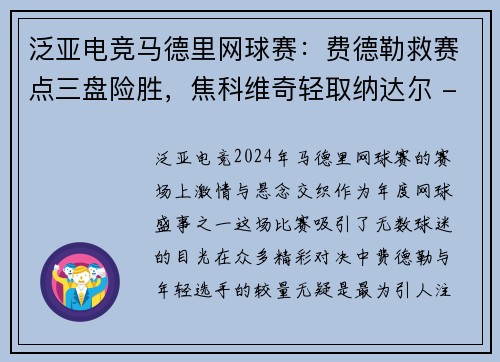 泛亚电竞马德里网球赛：费德勒救赛点三盘险胜，焦科维奇轻取纳达尔 -

泛亚电竞2024年马德里网球赛的赛场上激情与悬念交织作为年度网球盛事之一这场比赛吸引了无数球迷的目光在众多精彩对决中费德勒与年轻选手的较量无疑是最为引人注